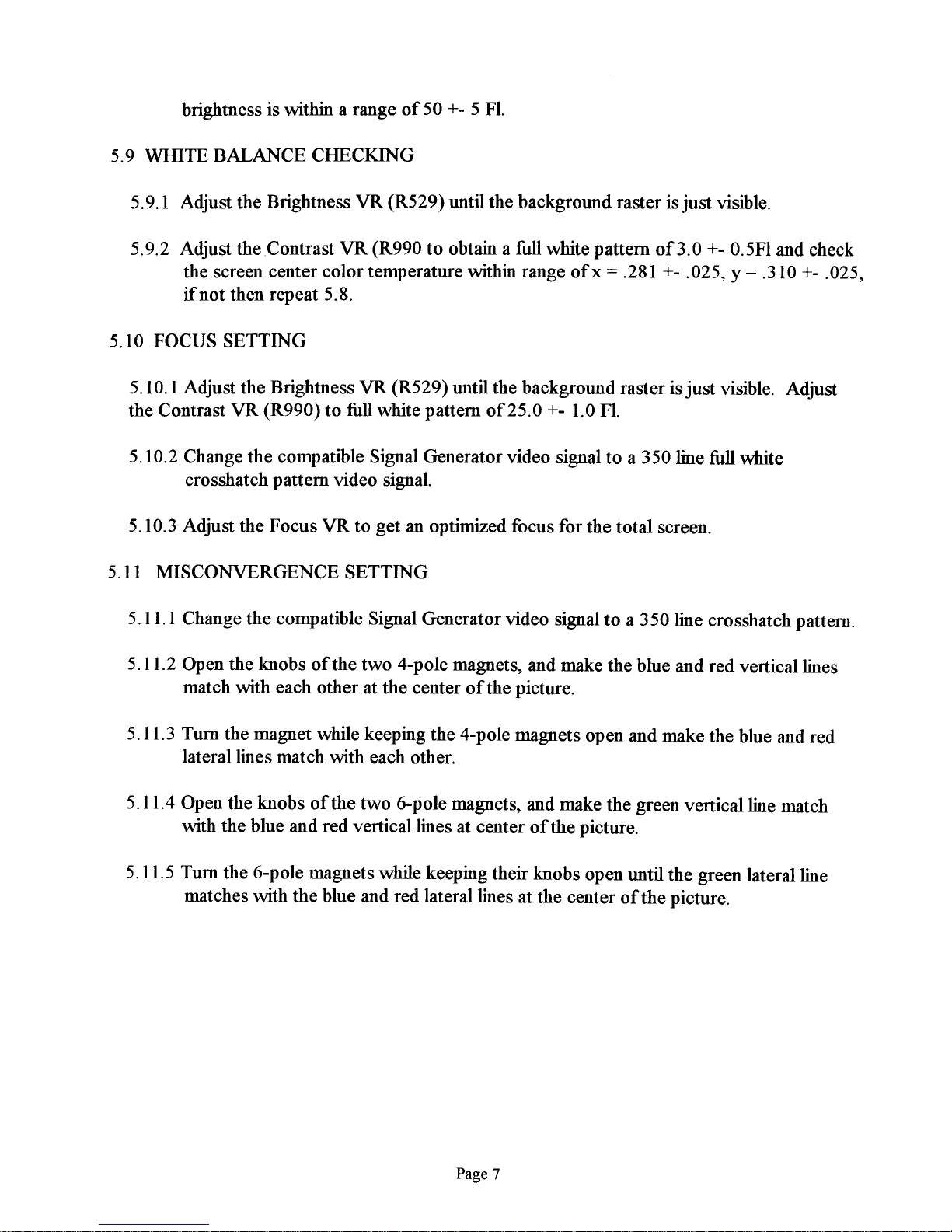 brightness is within a range of 50 +- 5 Fl.

5.9 WHITE BALANCE CHECKING

5.9.1 Adjust the Brightness VR (R529) until the background raster is just visible.

5.9.2 Adjust the Contrast VR (R990 to obtain a full white pattern of 3.0 +- 0.5Fl and check the screen center color temperature within range of x = .281 +- .025, y = .310 +- .025, if not then repeat 5.8.

5.10 FOCUS SETTING

5.10.1 Adjust the Brightness VR (R529) until the background raster is just visible. Adjust the Contrast VR (R990) to full white pattern of 25.0 +- 1.0 Fl.

5.10.2 Change the compatible Signal Generator video signal to a 350 line full white crosshatch pattern video signal.

5.10.3 Adjust the Focus VR to get an optimized focus for the total screen.

5.11 MISCONVERGENCE SETTING

5.11.1 Change the compatible Signal Generator video signal to a 350 line crosshatch pattern.

5.11.2 Open the knobs of the two 4-pole magnets, and make the blue and red vertical lines match with each other at the center of the picture.

5.11.3 Turn the magnet while keeping the 4-pole magnets open and make the blue and red lateral lines match with each other.

5.11.4 Open the knobs of the two 6-pole magnets, and make the green vertical line match with the blue and red vertical lines at center of the picture.

5.11.5 Turn the 6-pole magnets while keeping their knobs open until the green lateral line matches with the blue and red lateral lines at the center of the picture.

Page 7